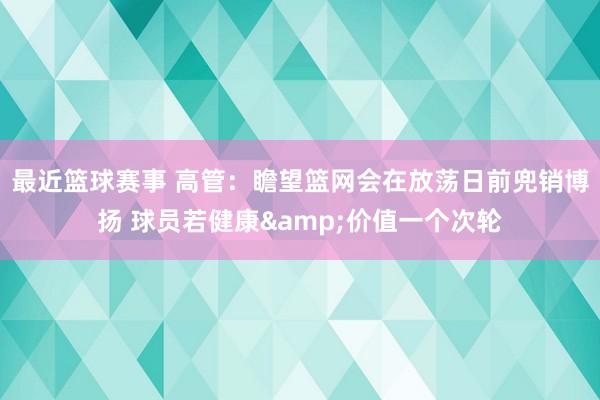 最近篮球赛事 高管：瞻望篮网会在放荡日前兜销博扬 球员若健康&amp;价值一个次轮